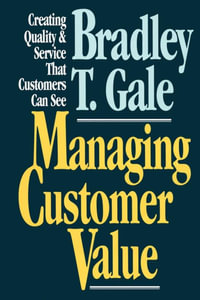 Creating Quality & Service That Customers Can See

Bradley T. Gale

Managing Customer Value